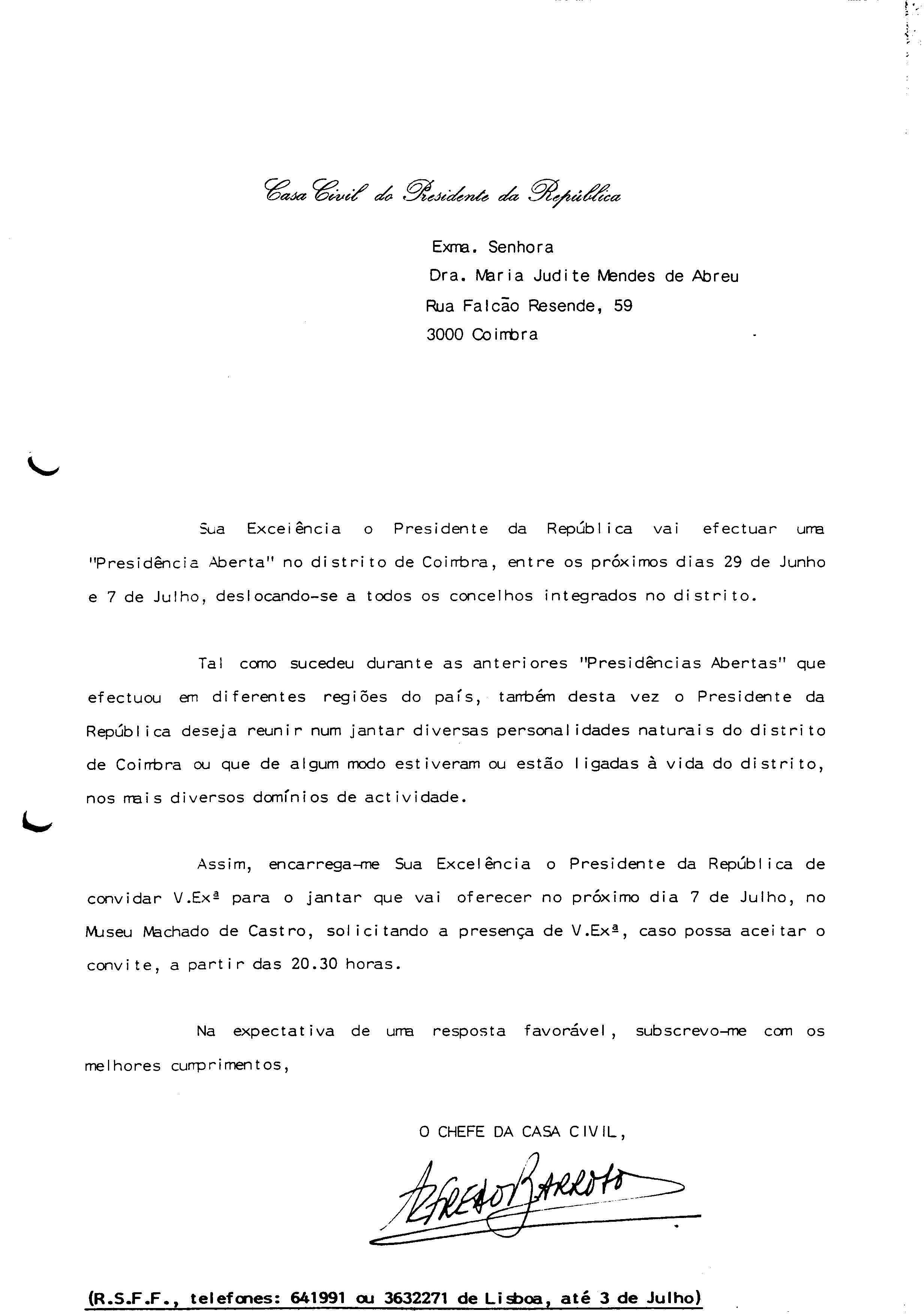 Casa Civil do Presidente da República

Exma. Senhora
Dra. Maria Judite Mendes de Abreu
Rua Falcão Resende, 59
3000 Coimbra

Sua Exceiência o Presidente da República vai efectuar uma "Presidência Aberta" no distrito de Coimbra, entre os próximos dias 29 de Junho e 7 de Julho, deslocando-se a todos os concelhos integrados no distrito.

Tal como sucedeu durante as anteriores "Presidências Abertas" que efectuou em diferentes regiões do país, também desta vez o Presidente da República deseja reunir num jantar diversas personalidades naturais do distrito de Coimbra ou que de algum modo estiveram ou estão ligadas à vida do distrito, nos mais diversos domínios de actividade.

Assim, encarrega-me Sua Excelência o Presidente da República de convidar V.Exª para o jantar que vai oferecer no próximo dia 7 de Julho, no Museu Machado de Castro, solicitando a presença de V.Exª, caso possa aceitar o convite, a partir das 20.30 horas.

Na expectativa de uma resposta favorável, subscrevo-me com os melhores cumprimentos,

O CHEFE DA CASA CIVIL,

Alfredo Barroso

(R.S.F.F., telefones: 641991 ou 3632271 de Lisboa, até 3 de Julho)